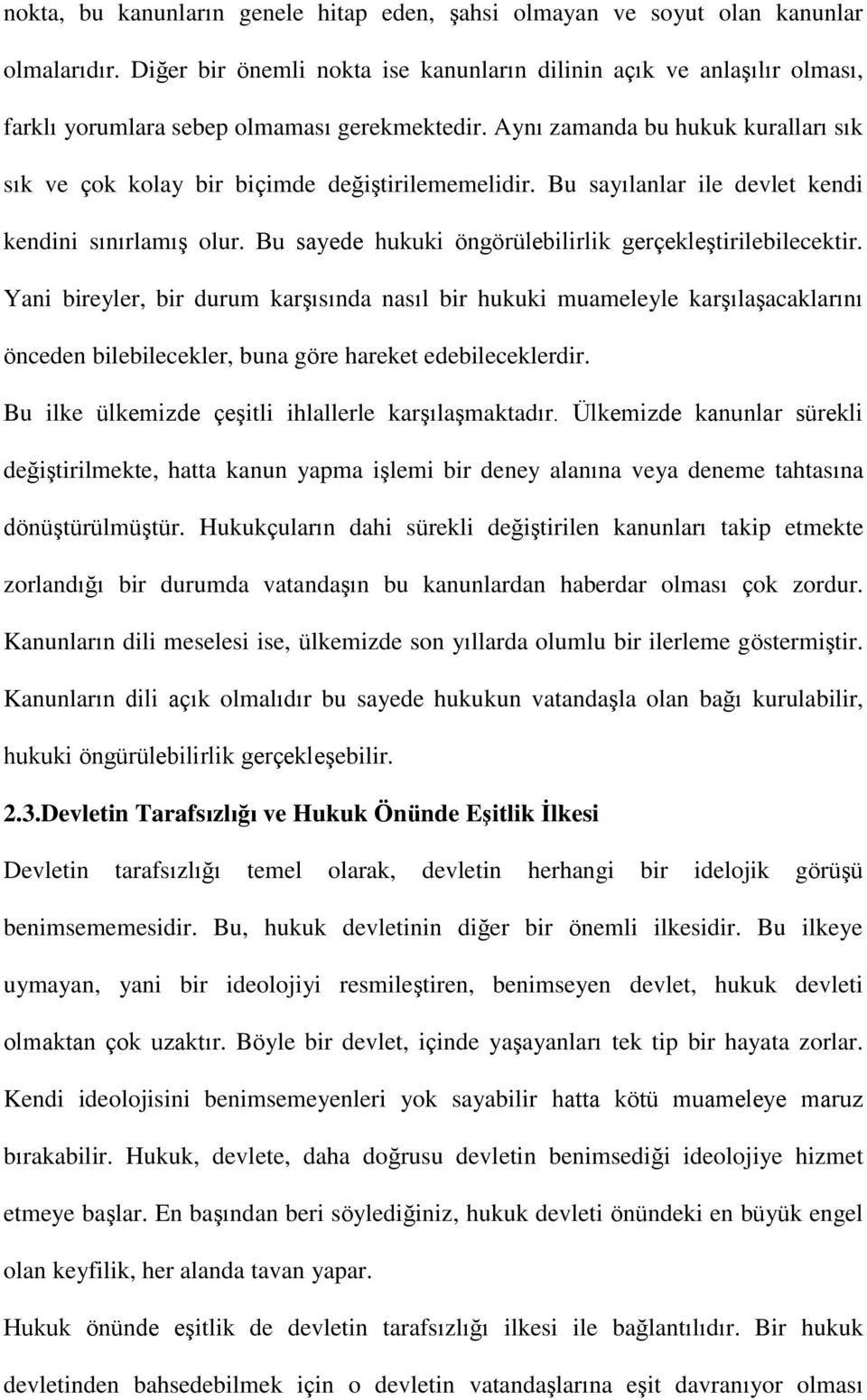 nokta, bu kanunların genele hitap eden, şahsi olmayan ve soyut olan kanunlar olmalarıdır. Diğer bir önemli nokta ise kanunların dilinin açık ve anlaşılır olması, farklı yorumlara sebep olmaması gerekmektedir. Aynı zamanda bu hukuk kuralları sık sık ve çok kolay bir biçimde değiştirilememelidir. Bu sayılanlar ile devlet kendi kendini sınırlamış olur. Bu sayede hukuki öngörülebilirlik gerçekleştirilebilecektir. Yani bireyler, bir durum karşısında nasıl bir hukuki muameleyle karşılaşacaklarını önceden bilebilecekler, buna göre hareket edebileceklerdir.

Bu ilke ülkemizde çeşitli ihlallerle karşılaşmaktadır. Ülkemizde kanunlar sürekli değiştirilmekte, hatta kanun yapma işlemi bir deney alanına veya deneme tahtasına dönüştürülmüştür. Hukukçuların dahi sürekli değiştirilen kanunları takip etmekte zorlandığı bir durumda vatandaşın bu kanunlardan haberdar olması çok zordur. Kanunların dili meselesi ise, ülkemizde son yıllarda olumlu bir ilerleme göstermiştir. Kanunların dili açık olmalıdır bu sayede hukukun vatandaşla olan bağı kurulabilir, hukuki öngürülebilirlik gerçekleşebilir.

2.3.Devletin Tarafsızlığı ve Hukuk Önünde Eşitlik İlkesi

Devletin tarafsızlığı temel olarak, devletin herhangi bir idelojik görüşü benimsememesidir. Bu, hukuk devletinin diğer bir önemli ilkesidir. Bu ilkeye uymayan, yani bir ideolojiyi resmileştiren, benimseyen devlet, hukuk devleti olmaktan çok uzaktır. Böyle bir devlet, içinde yaşayanları tek tip bir hayata zorlar. Kendi ideolojisini benimsemeyenleri yok sayabilir hatta kötü muameleye maruz bırakabilir. Hukuk, devlete, daha doğrusu devletin benimsediği ideolojiye hizmet etmeye başlar. En başından beri söylediğiniz, hukuk devleti önündeki en büyük engel olan keyfilik, her alanda tavan yapar.

Hukuk önünde eşitlik de devletin tarafsızlığı ilkesi ile bağlantılıdır. Bir hukuk devletinden bahsedebilmek için o devletin vatandaşlarına eşit davranıyor olması